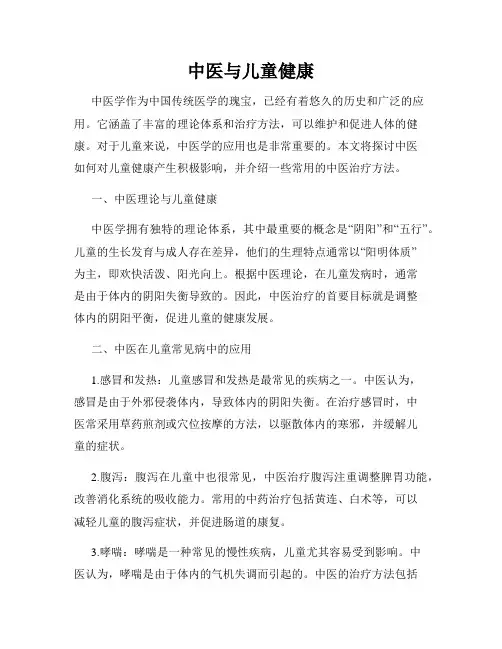 中医与儿童健康

中医学作为中国传统医学的瑰宝，已经有着悠久的历史和广泛的应用。它涵盖了丰富的理论体系和治疗方法，可以维护和促进人体的健康。对于儿童来说，中医学的应用也是非常重要的。本文将探讨中医如何对儿童健康产生积极影响，并介绍一些常用的中医治疗方法。

一、中医理论与儿童健康

中医学拥有独特的理论体系，其中最重要的概念是“阴阳”和“五行”。儿童的生长发育与成人存在差异，他们的生理特点通常以“阳明体质”为主，即欢快活泼、阳光向上。根据中医理论，在儿童发病时，通常是由于体内的阴阳失衡导致的。因此，中医治疗的首要目标就是调整体内的阴阳平衡，促进儿童的健康发展。

二、中医在儿童常见病中的应用

1.感冒和发热：儿童感冒和发热是最常见的疾病之一。中医认为，感冒是由于外邪侵袭体内，导致体内的阴阳失衡。在治疗感冒时，中医常采用草药煎剂或穴位按摩的方法，以驱散体内的寒邪，并缓解儿童的症状。

2.腹泻：腹泻在儿童中也很常见，中医治疗腹泻注重调整脾胃功能，改善消化系统的吸收能力。常用的中药治疗包括黄连、白术等，可以减轻儿童的腹泻症状，并促进肠道的康复。

3.哮喘：哮喘是一种常见的慢性疾病，儿童尤其容易受到影响。中医认为，哮喘是由于体内的气机失调而引起的。中医的治疗方法包括